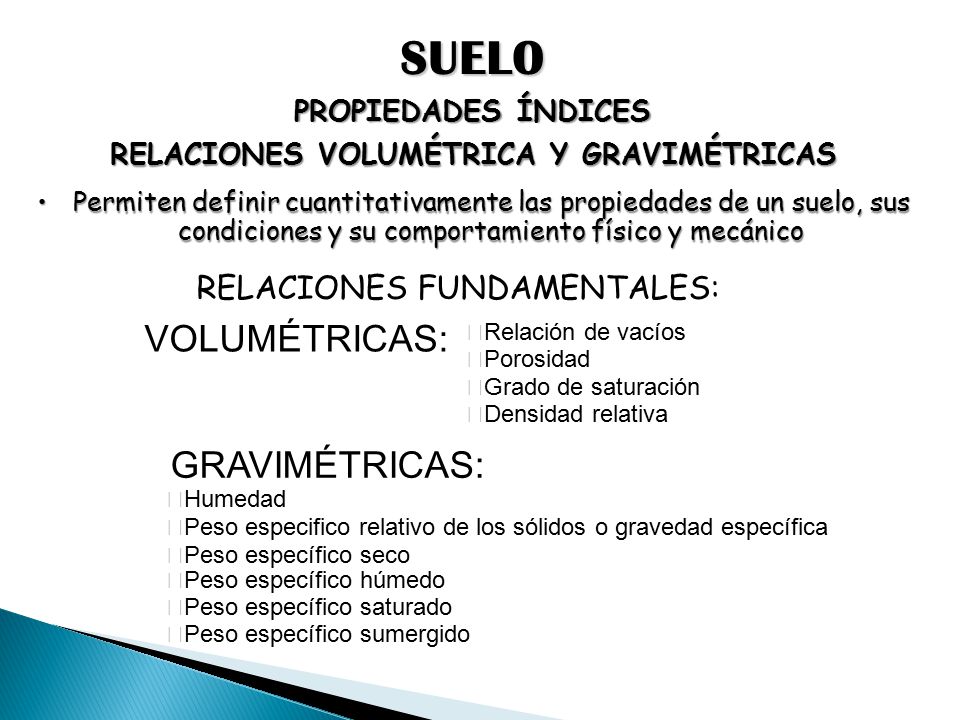 SUELO

PROPIEDADES ÍNDICES

RELACIONES VOLUMÉTRICA Y GRAVIMÉTRICAS

• Permiten definir cuantitativamente las propiedades de un suelo, sus condiciones y su comportamiento físico y mecánico

RELACIONES FUNDAMENTALES:

VOLUMÉTRICAS:
Relación de vacíos
Porosidad
Grado de saturación
Densidad relativa

GRAVIMÉTRICAS:
Humedad
Peso especifico relativo de los sólidos o gravedad específica
Peso específico seco
Peso específico húmedo
Peso específico saturado
Peso específico sumergido